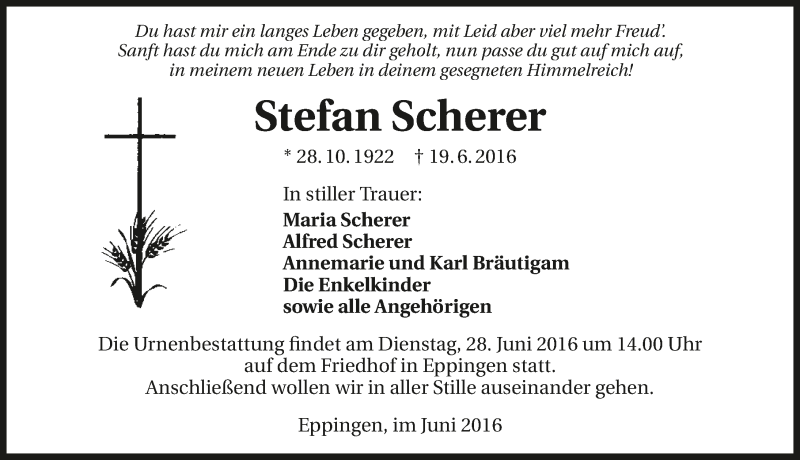 Du hast mir ein langes Leben gegeben, mit Leid aber viel mehr Freud'.
Sanft hast du mich am Ende zu dir geholt, nun passe du gut auf mich auf,
in meinem neuen Leben in deinem gesegneten Himmelreich!

Stefan Scherer

* 28. 10. 1922 † 19. 6. 2016

In stiller Trauer:
Maria Scherer
Alfred Scherer
Annemarie und Karl Bräutigam
Die Enkelkinder
sowie alle Angehörigen

Die Urnenbestattung findet am Dienstag, 28. Juni 2016 um 14.00 Uhr auf dem Friedhof in Eppingen statt.
Anschließend wollen wir in aller Stille auseinander gehen.

Eppingen, im Juni 2016